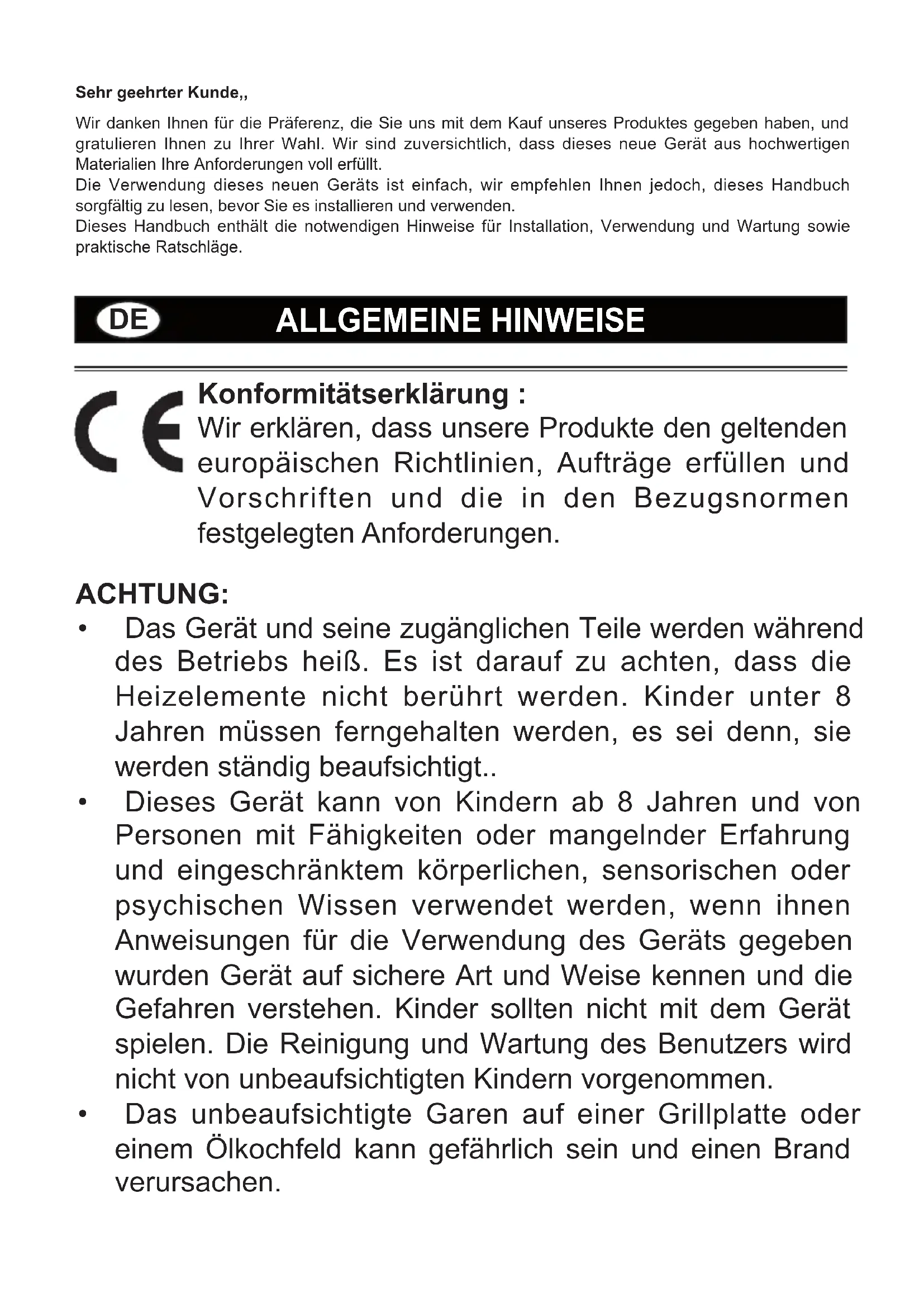 Sehr geehrter Kunde,,

Wir danken Ihnen für die Präferenz, die Sie uns mit dem Kauf unseres Produktes gegeben haben, und gratulieren Ihnen zu Ihrer Wahl. Wir sind zuversichtlich, dass dieses neue Gerät aus hochwertigen Materialien Ihre Anforderungen voll erfüllt.
Die Verwendung dieses neuen Geräts ist einfach, wir empfehlen Ihnen jedoch, dieses Handbuch sorgfältig zu lesen, bevor Sie es installieren und verwenden.
Dieses Handbuch enthält die notwendigen Hinweise für Installation, Verwendung und Wartung sowie praktische Ratschläge.

DE ALLGEMEINE HINWEISE

CE

Konformitätserklärung :
Wir erklären, dass unsere Produkte den geltenden europäischen Richtlinien, Aufträge erfüllen und Vorschriften und die in den Bezugsnormen festgelegten Anforderungen.

ACHTUNG:
• Das Gerät und seine zugänglichen Teile werden während des Betriebs heiß. Es ist darauf zu achten, dass die Heizelemente nicht berührt werden. Kinder unter 8 Jahren müssen ferngehalten werden, es sei denn, sie werden ständig beaufsichtigt..
• Dieses Gerät kann von Kindern ab 8 Jahren und von Personen mit Fähigkeiten oder mangelnder Erfahrung und eingeschränktem körperlichen, sensorischen oder psychischen Wissen verwendet werden, wenn ihnen Anweisungen für die Verwendung des Geräts gegeben wurden Gerät auf sichere Art und Weise kennen und die Gefahren verstehen. Kinder sollten nicht mit dem Gerät spielen. Die Reinigung und Wartung des Benutzers wird nicht von unbeaufsichtigten Kindern vorgenommen.
• Das unbeaufsichtigte Garen auf einer Grillplatte oder einem Ölkochfeld kann gefährlich sein und einen Brand verursachen.